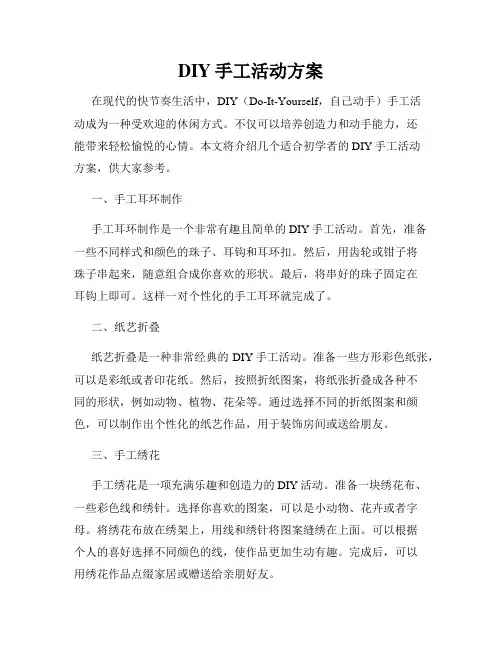 DIY 手工活动方案

在现代的快节奏生活中，DIY（Do-It-Yourself，自己动手）手工活动成为一种受欢迎的休闲方式。不仅可以培养创造力和动手能力，还能带来轻松愉悦的心情。本文将介绍几个适合初学者的 DIY 手工活动方案，供大家参考。

一、手工耳环制作

手工耳环制作是一个非常有趣且简单的 DIY 手工活动。首先，准备一些不同样式和颜色的珠子、耳钩和耳环扣。然后，用齿轮或钳子将珠子串起来，随意组合成你喜欢的形状。最后，将串好的珠子固定在耳钩上即可。这样一对个性化的手工耳环就完成了。

二、纸艺折叠

纸艺折叠是一种非常经典的 DIY 手工活动。准备一些方形彩色纸张，可以是彩纸或者印花纸。然后，按照折纸图案，将纸张折叠成各种不同的形状，例如动物、植物、花朵等。通过选择不同的折纸图案和颜色，可以制作出个性化的纸艺作品，用于装饰房间或送给朋友。

三、手工绣花

手工绣花是一项充满乐趣和创造力的 DIY 活动。准备一块绣花布、一些彩色线和绣针。选择你喜欢的图案，可以是小动物、花卉或者字母。将绣花布放在绣架上，用线和绣针将图案缝绣在上面。可以根据个人的喜好选择不同颜色的线，使作品更加生动有趣。完成后，可以用绣花作品点缀家居或赠送给亲朋好友。